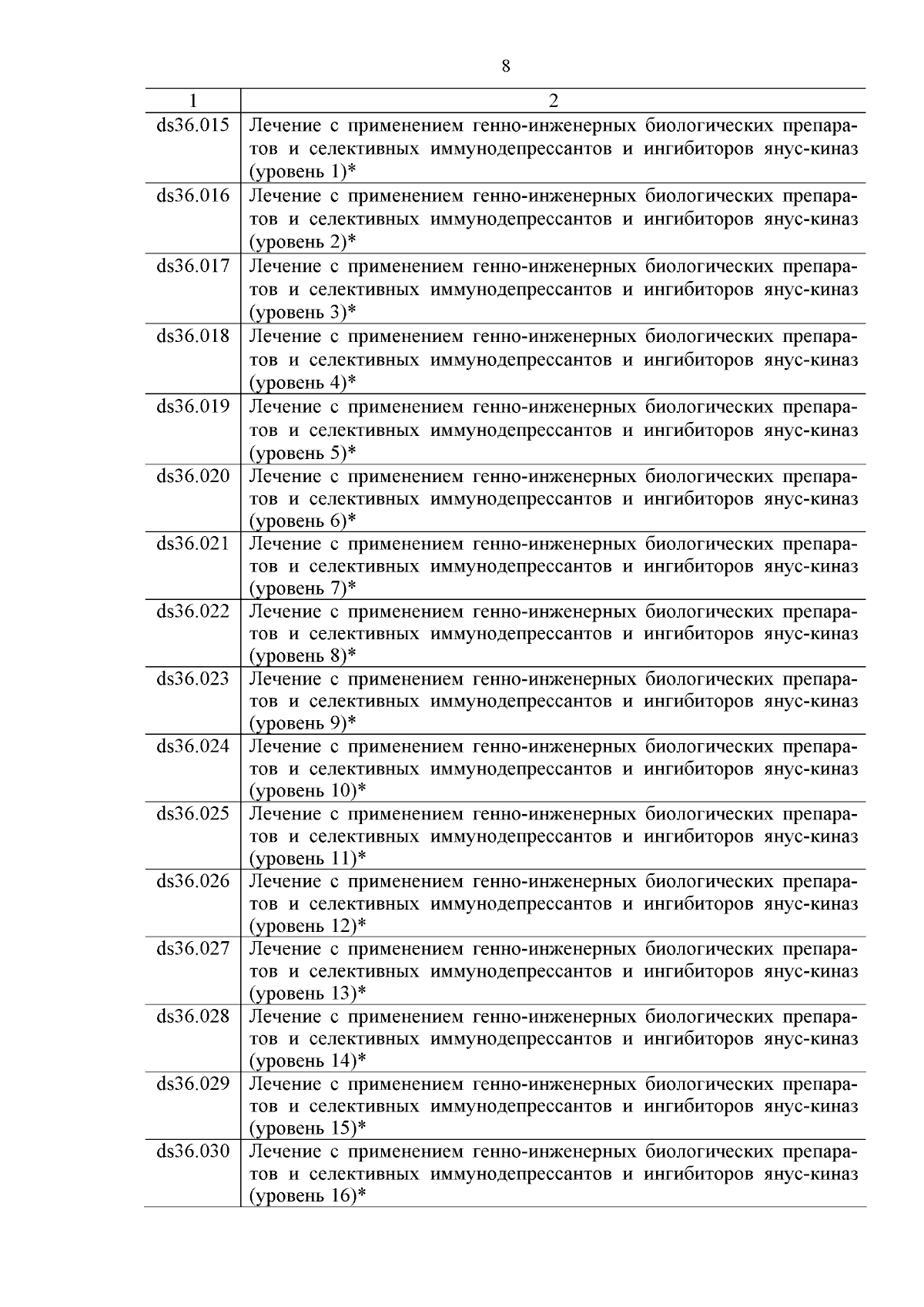 8

| 1 | 2 |
|---|---|
| ds36.015 | Лечение с применением генно-инженерных биологических препаратов и селективных иммунодепрессантов и ингибиторов янус-киназ (уровень 1)* |
| ds36.016 | Лечение с применением генно-инженерных биологических препаратов и селективных иммунодепрессантов и ингибиторов янус-киназ (уровень 2)* |
| ds36.017 | Лечение с применением генно-инженерных биологических препаратов и селективных иммунодепрессантов и ингибиторов янус-киназ (уровень 3)* |
| ds36.018 | Лечение с применением генно-инженерных биологических препаратов и селективных иммунодепрессантов и ингибиторов янус-киназ (уровень 4)* |
| ds36.019 | Лечение с применением генно-инженерных биологических препаратов и селективных иммунодепрессантов и ингибиторов янус-киназ (уровень 5)* |
| ds36.020 | Лечение с применением генно-инженерных биологических препаратов и селективных иммунодепрессантов и ингибиторов янус-киназ (уровень 6)* |
| ds36.021 | Лечение с применением генно-инженерных биологических препаратов и селективных иммунодепрессантов и ингибиторов янус-киназ (уровень 7)* |
| ds36.022 | Лечение с применением генно-инженерных биологических препаратов и селективных иммунодепрессантов и ингибиторов янус-киназ (уровень 8)* |
| ds36.023 | Лечение с применением генно-инженерных биологических препаратов и селективных иммунодепрессантов и ингибиторов янус-киназ (уровень 9)* |
| ds36.024 | Лечение с применением генно-инженерных биологических препаратов и селективных иммунодепрессантов и ингибиторов янус-киназ (уровень 10)* |
| ds36.025 | Лечение с применением генно-инженерных биологических препаратов и селективных иммунодепрессантов и ингибиторов янус-киназ (уровень 11)* |
| ds36.026 | Лечение с применением генно-инженерных биологических препаратов и селективных иммунодепрессантов и ингибиторов янус-киназ (уровень 12)* |
| ds36.027 | Лечение с применением генно-инженерных биологических препаратов и селективных иммунодепрессантов и ингибиторов янус-киназ (уровень 13)* |
| ds36.028 | Лечение с применением генно-инженерных биологических препаратов и селективных иммунодепрессантов и ингибиторов янус-киназ (уровень 14)* |
| ds36.029 | Лечение с применением генно-инженерных биологических препаратов и селективных иммунодепрессантов и ингибиторов янус-киназ (уровень 15)* |
| ds36.030 | Лечение с применением генно-инженерных биологических препаратов и селективных иммунодепрессантов и ингибиторов янус-киназ (уровень 16)* |